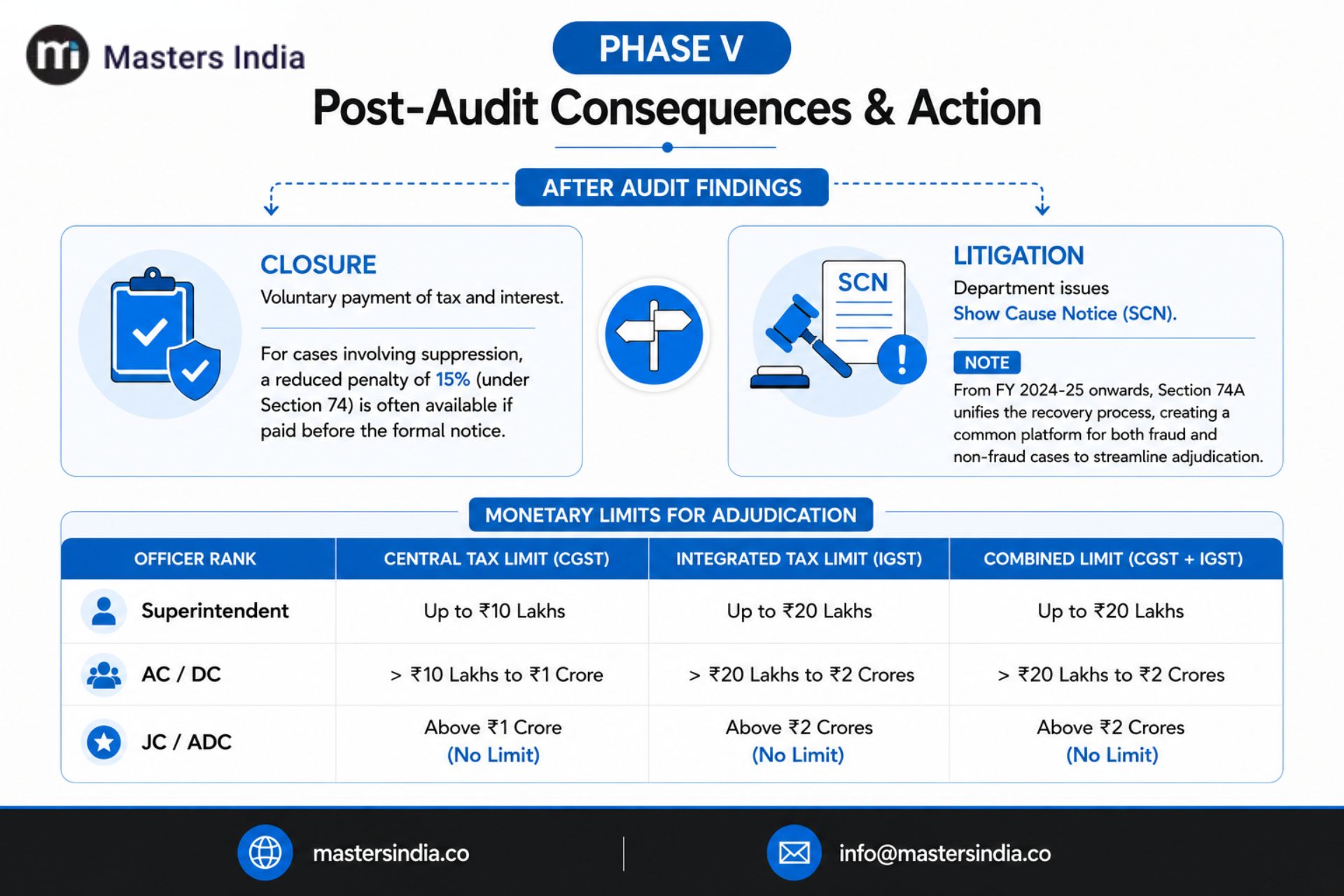 Masters India

PHASE V

Post-Audit Consequences & Action

AFTER AUDIT FINDINGS

CLOSURE

Voluntary payment of tax and interest.

For cases involving suppression, a reduced penalty of 15% (under Section 74) is often available if paid before the formal notice.

SCN

LITIGATION

Department issues Show Cause Notice (SCN).

NOTE

From FY 2024-25 onwards, Section 74A unifies the recovery process, creating a common platform for both fraud and non-fraud cases to streamline adjudication.

MONETARY LIMITS FOR ADJUDICATION

| OFFICER RANK | CENTRAL TAX LIMIT (CGST) | INTEGRATED TAX LIMIT (IGST) | COMBINED LIMIT (CGST + IGST) |
|---|---|---|---|
| Superintendent | Up to ₹10 Lakhs | Up to ₹20 Lakhs | Up to ₹20 Lakhs |
| AC / DC | > ₹10 Lakhs to ₹1 Crore | > ₹20 Lakhs to ₹2 Crores | > ₹20 Lakhs to ₹2 Crores |
| JC / ADC | Above ₹1 Crore (No Limit) | Above ₹2 Crores (No Limit) | Above ₹2 Crores (No Limit) |

mastersindia.co

info@mastersindia.co